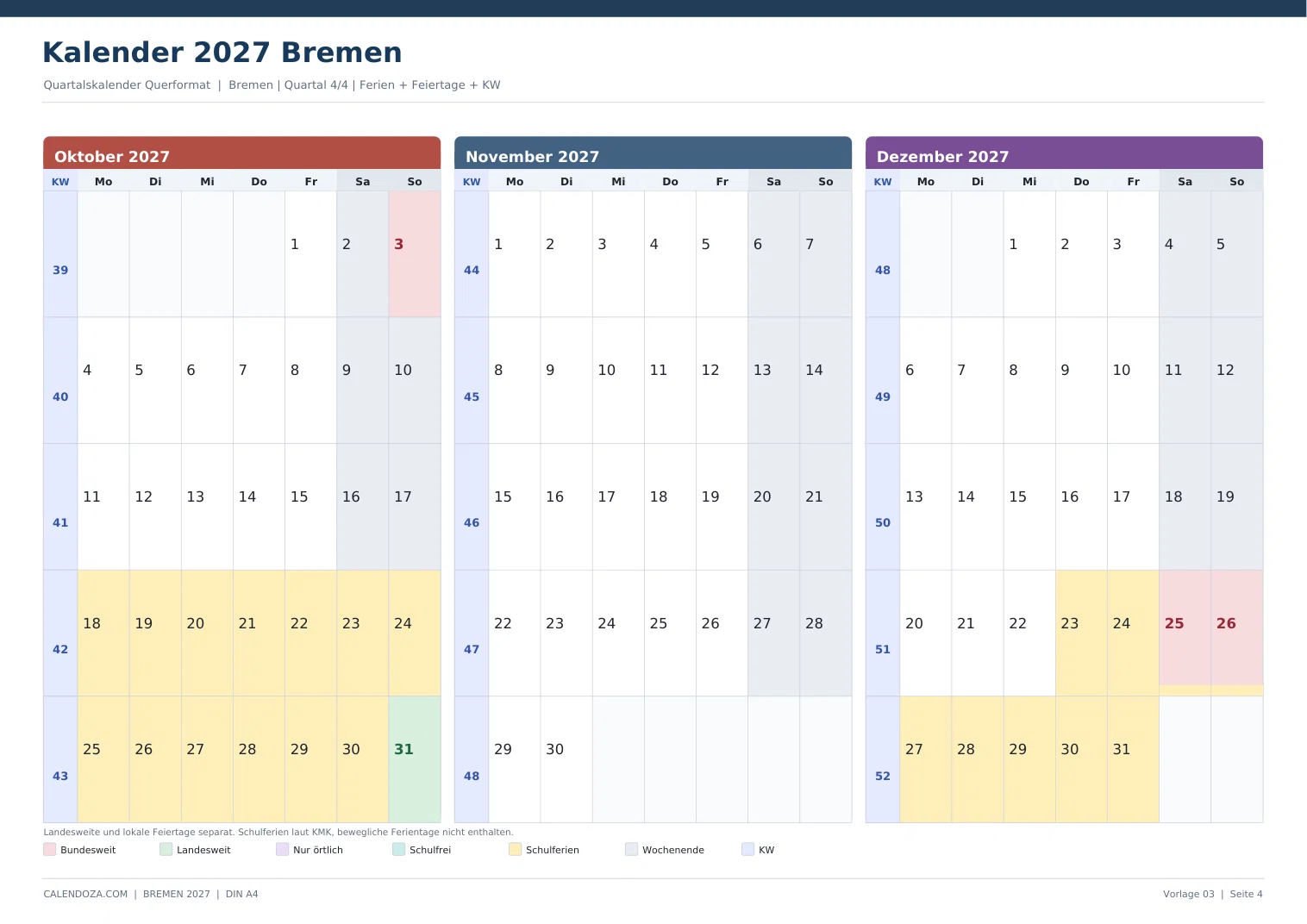 Kalender 2027 Bremen

Quartalskalender Querformat | Bremen | Quartal 4/4 | Ferien + Feiertage + KW

Oktober 2027

| KW | Mo | Di | Mi | Do | Fr | Sa | So |
|---|---|---|---|---|---|---|---|
| 39 | | | | | 1 | 2 | 3 |
| 40 | 4 | 5 | 6 | 7 | 8 | 9 | 10 |
| 41 | 11 | 12 | 13 | 14 | 15 | 16 | 17 |
| 42 | 18 | 19 | 20 | 21 | 22 | 23 | 24 |
| 43 | 25 | 26 | 27 | 28 | 29 | 30 | 31 |

November 2027

| KW | Mo | Di | Mi | Do | Fr | Sa | So |
|---|---|---|---|---|---|---|---|
| 44 | 1 | 2 | 3 | 4 | 5 | 6 | 7 |
| 45 | 8 | 9 | 10 | 11 | 12 | 13 | 14 |
| 46 | 15 | 16 | 17 | 18 | 19 | 20 | 21 |
| 47 | 22 | 23 | 24 | 25 | 26 | 27 | 28 |
| 48 | 29 | 30 | | | | | |

Dezember 2027

| KW | Mo | Di | Mi | Do | Fr | Sa | So |
|---|---|---|---|---|---|---|---|
| 48 | | | 1 | 2 | 3 | 4 | 5 |
| 49 | 6 | 7 | 8 | 9 | 10 | 11 | 12 |
| 50 | 13 | 14 | 15 | 16 | 17 | 18 | 19 |
| 51 | 20 | 21 | 22 | 23 | 24 | 25 | 26 |
| 52 | 27 | 28 | 29 | 30 | 31 | | |

Landesweite und lokale Feiertage separat. Schulferien laut KMK, bewegliche Ferientage nicht enthalten.

Bundesweit Landesweit Nur örtlich Schulfrei Schulferien Wochenende KW

CALENDOZA.COM | BREMEN 2027 | DIN A4

Vorlage 03 | Seite 4